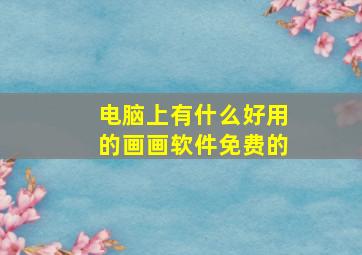 电脑上有什么好用的画画软件免费的